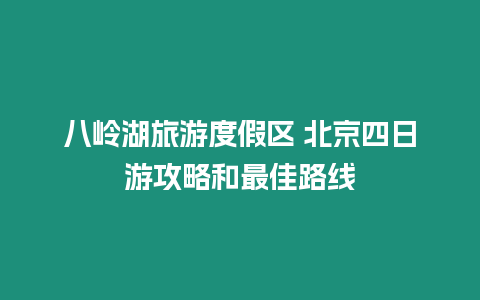 八岭湖旅游度假区 北京四日游攻略和最佳路线